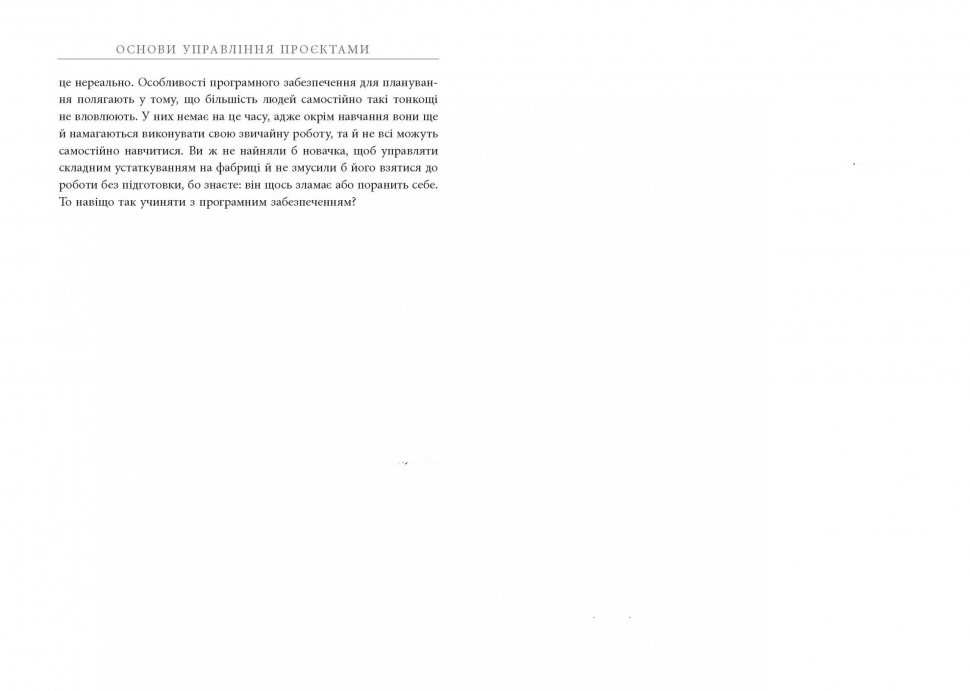 ОСНОВИ УПРАВЛІННЯ ПРОЄКТАМИ

це нереально. Особливості програмного забезпечення для планування полягають у тому, що більшість людей самостійно такі тонкощі не вловлюють. У них немає на це часу, адже окрім навчання вони ще й намагаються виконувати свою звичайну роботу, та й не всі можуть самостійно навчитися. Ви ж не найняли б новачка, щоб управляти складним устаткуванням на фабриці й не змусили б його взятися до роботи без підготовки, бо знаєте: він щось зламає або поранить себе. То навіщо так учиняти з програмним забезпеченням?